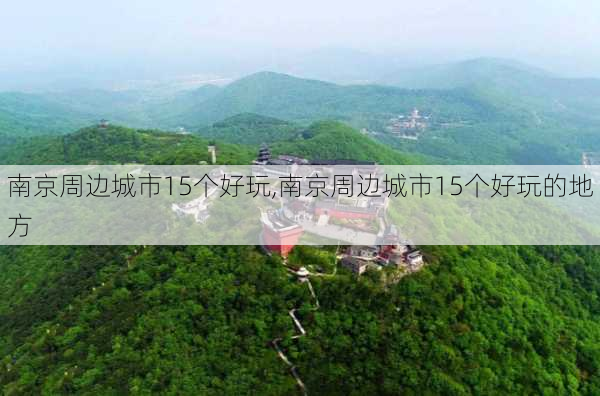 南京周边城市15个好玩,南京周边城市15个好玩的地方